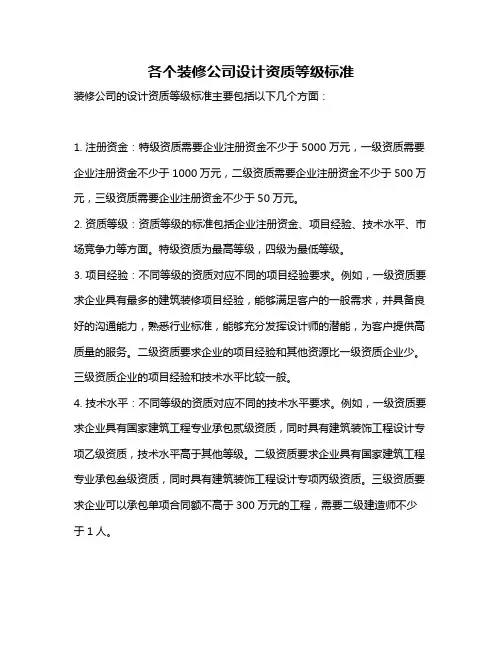 各个装修公司设计资质等级标准

装修公司的设计资质等级标准主要包括以下几个方面：

1. 注册资金：特级资质需要企业注册资金不少于 5000 万元，一级资质需要企业注册资金不少于 1000 万元，二级资质需要企业注册资金不少于 500 万元，三级资质需要企业注册资金不少于 50 万元。

2. 资质等级：资质等级的标准包括企业注册资金、项目经验、技术水平、市场竞争力等方面。特级资质为最高等级，四级为最低等级。

3. 项目经验：不同等级的资质对应不同的项目经验要求。例如，一级资质要求企业具有最多的建筑装修项目经验，能够满足客户的一般需求，并具备良好的沟通能力，熟悉行业标准，能够充分发挥设计师的潜能，为客户提供高质量的服务。二级资质要求企业的项目经验和其他资源比一级资质企业少。三级资质企业的项目经验和技术水平比较一般。

4. 技术水平：不同等级的资质对应不同的技术水平要求。例如，一级资质要求企业具有国家建筑工程专业承包贰级资质，同时具有建筑装饰工程设计专项乙级资质，技术水平高于其他等级。二级资质要求企业具有国家建筑工程专业承包叁级资质，同时具有建筑装饰工程设计专项丙级资质。三级资质要求企业可以承包单项合同额不高于 300 万元的工程，需要二级建造师不少于 1 人。